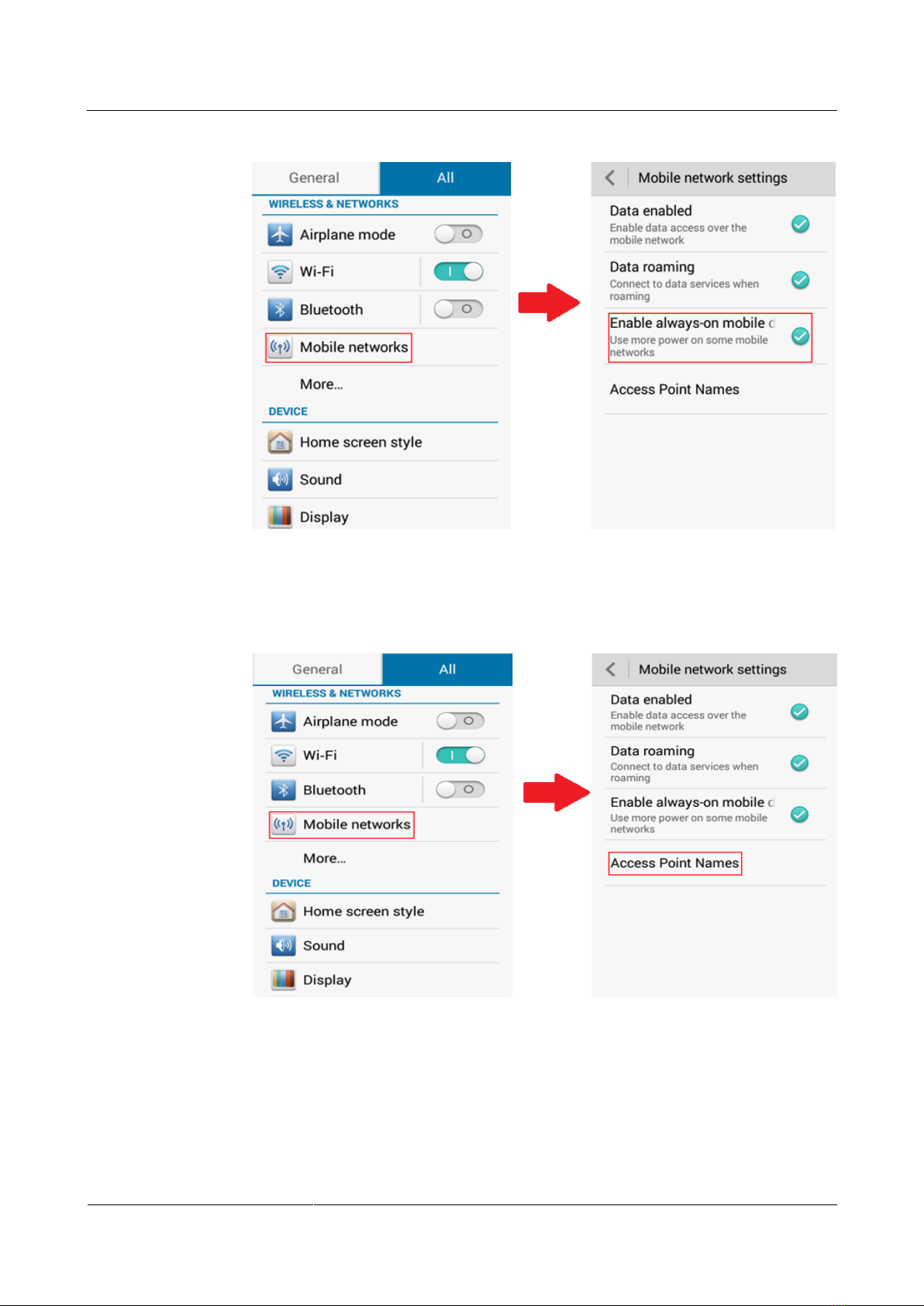 General All
WIRELESS & NETWORKS
Airplane mode
Wi-Fi
Bluetooth
Mobile networks
More...
DEVICE
Home screen style
Sound
Display

Mobile network settings
Data enabled
Enable data access over the mobile network
Data roaming
Connect to data services when roaming
Enable always-on mobile d
Use more power on some mobile networks
Access Point Names

General All
WIRELESS & NETWORKS
Airplane mode
Wi-Fi
Bluetooth
Mobile networks
More...
DEVICE
Home screen style
Sound
Display

Mobile network settings
Data enabled
Enable data access over the mobile network
Data roaming
Connect to data services when roaming
Enable always-on mobile d
Use more power on some mobile networks
Access Point Names